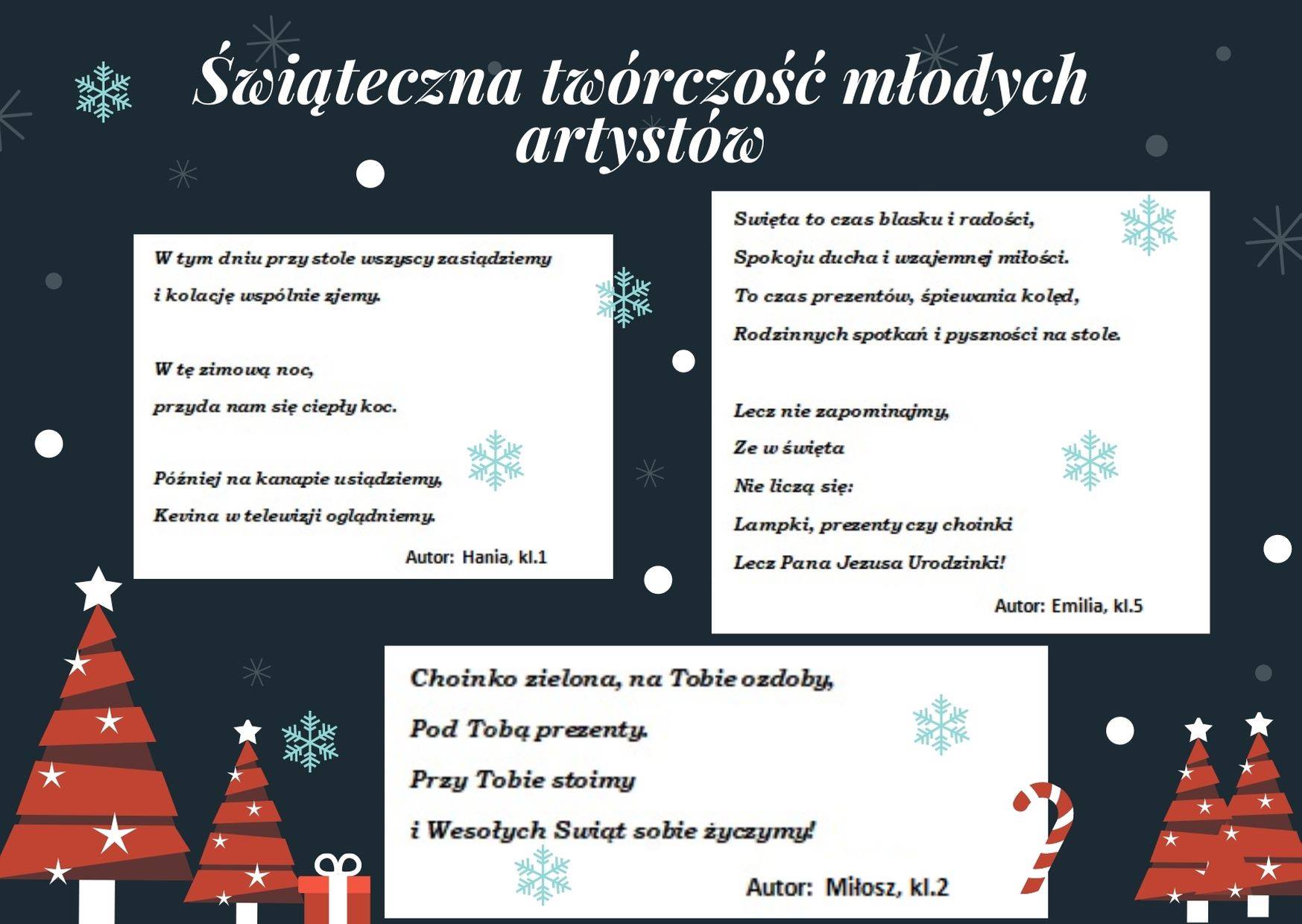 Świąteczna twórczość młodych artystów

W tym dniu przy stole wszyscy zasiądziemy
i kolację wspólnie zjemy.

W tę zimową noc,
przyda nam się ciepły koc.

Później na kanapie usiądziemy,
Kevina w telewizji oglądniemy.

Autor: Hania, kl.1

Swięta to czas blasku i radości,
Spokoju ducha i wzajemnej miłości.
To czas prezentów, śpiewania kolęd,
Rodzinnych spotkań i pyszności na stole.

Lecz nie zapominajmy,
Ze w święta
Nie liczą się:
Lampki, prezenty czy choinki
Lecz Pana Jezusa Urodzinki!

Autor: Emilia, kl.5

Choinko zielona, na Tobie ozdoby,
Pod Tobą prezenty.
Przy Tobie stoimy
i Wesołych Swiąt sobie życzymy!

Autor: Miłosz, kl.2